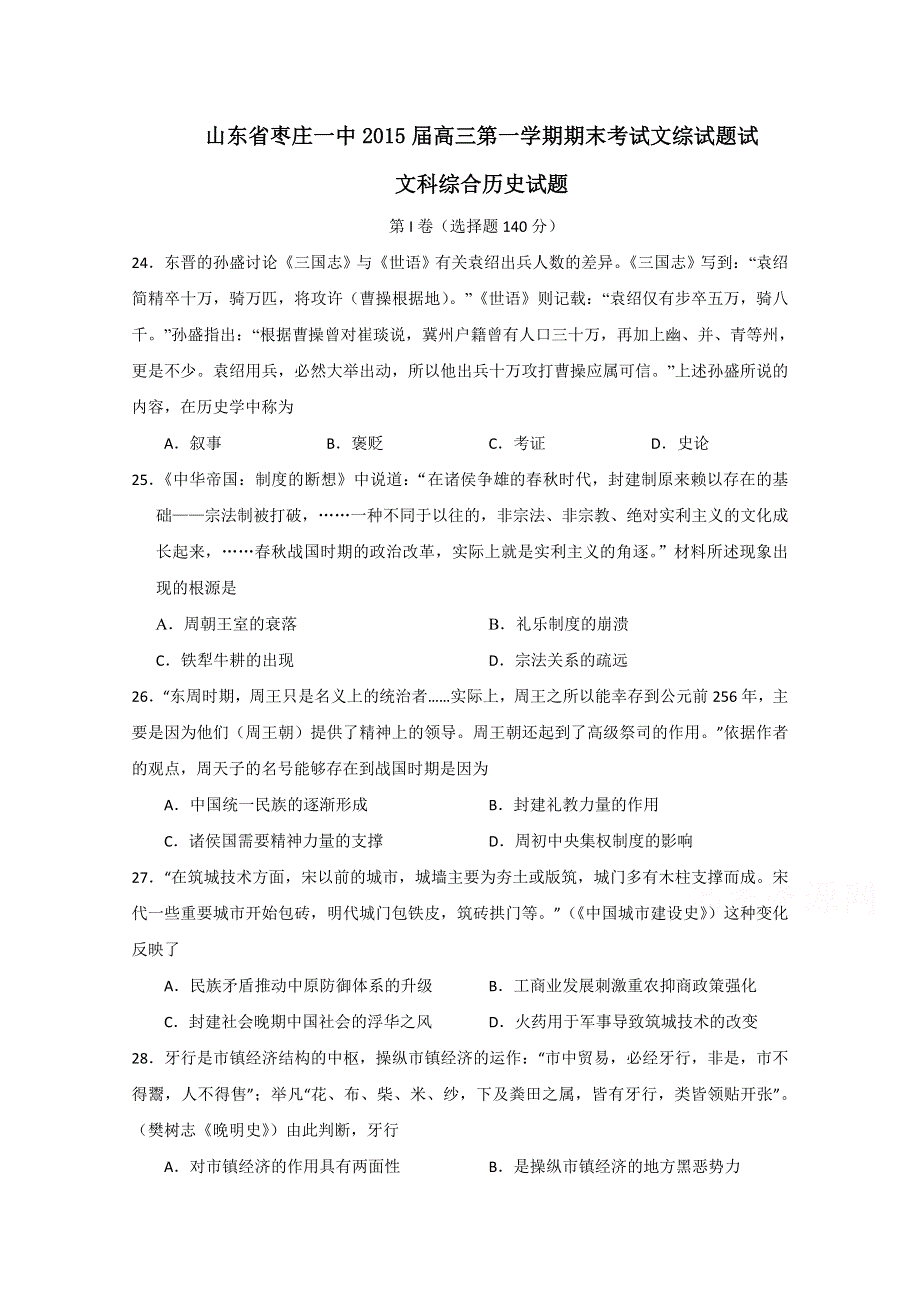 山东省枣庄一中2015届高三第一学期期末考试文综试题试

文科综合历史试题

第I卷（选择题140分）

24．东晋的孙盛讨论《三国志》与《世语》有关袁绍出兵人数的差异。《三国志》写到：“袁绍简精卒十万，骑万匹，将攻许（曹操根据地）。”《世语》则记载：“袁绍仅有步卒五万，骑八千。”孙盛指出：“根据曹操曾对崔琰说，冀州户籍曾有人口三十万，再加上幽、并、青等州，更是不少。袁绍用兵，必然大举出动，所以他出兵十万攻打曹操应属可信。”上述孙盛所说的内容，在历史学中称为

A．叙事　　B．褒贬　　C．考证　　D．史论

25．《中华帝国：制度的断想》中说道：“在诸侯争雄的春秋时代，封建制原来赖以存在的基础——宗法制被打破，……一种不同于以往的，非宗法、非宗教、绝对实利主义的文化成长起来，……春秋战国时期的政治改革，实际上就是实利主义的角逐。”材料所述现象出现的根源是

A．周朝王室的衰落　　B．礼乐制度的崩溃

C．铁犁牛耕的出现　　D．宗法关系的疏远

26．“东周时期，周王只是名义上的统治者……实际上，周王之所以能幸存到公元前256年，主要是因为他们（周王朝）提供了精神上的领导。周王朝还起到了高级祭司的作用。”依据作者的观点，周天子的名号能够存在到战国时期是因为

A．中国统一民族的逐渐形成　　B．封建礼教力量的作用

C．诸侯国需要精神力量的支撑　　D．周初中央集权制度的影响

27．“在筑城技术方面，宋以前的城市，城墙主要为夯土或版筑，城门多有木柱支撑而成。宋代一些重要城市开始包砖，明代城门包铁皮，筑砖拱门等。”（《中国城市建设史》）这种变化反映了

A．民族矛盾推动中原防御体系的升级　　B．工商业发展刺激重农抑商政策强化

C．封建社会晚期中国社会的浮华之风　　D．火药用于军事导致筑城技术的改变

28．牙行是市镇经济结构的中枢，操纵市镇经济的运作：“市中贸易，必经牙行，非是，市不得鬻，人不得售”；举凡“花、布、柴、米、纱，下及粪田之属，皆有牙行，类皆领贴开张”。（樊树志《晚明史》）由此判断，牙行

A．对市镇经济的作用具有两面性　　B．是操纵市镇经济的地方黑恶势力